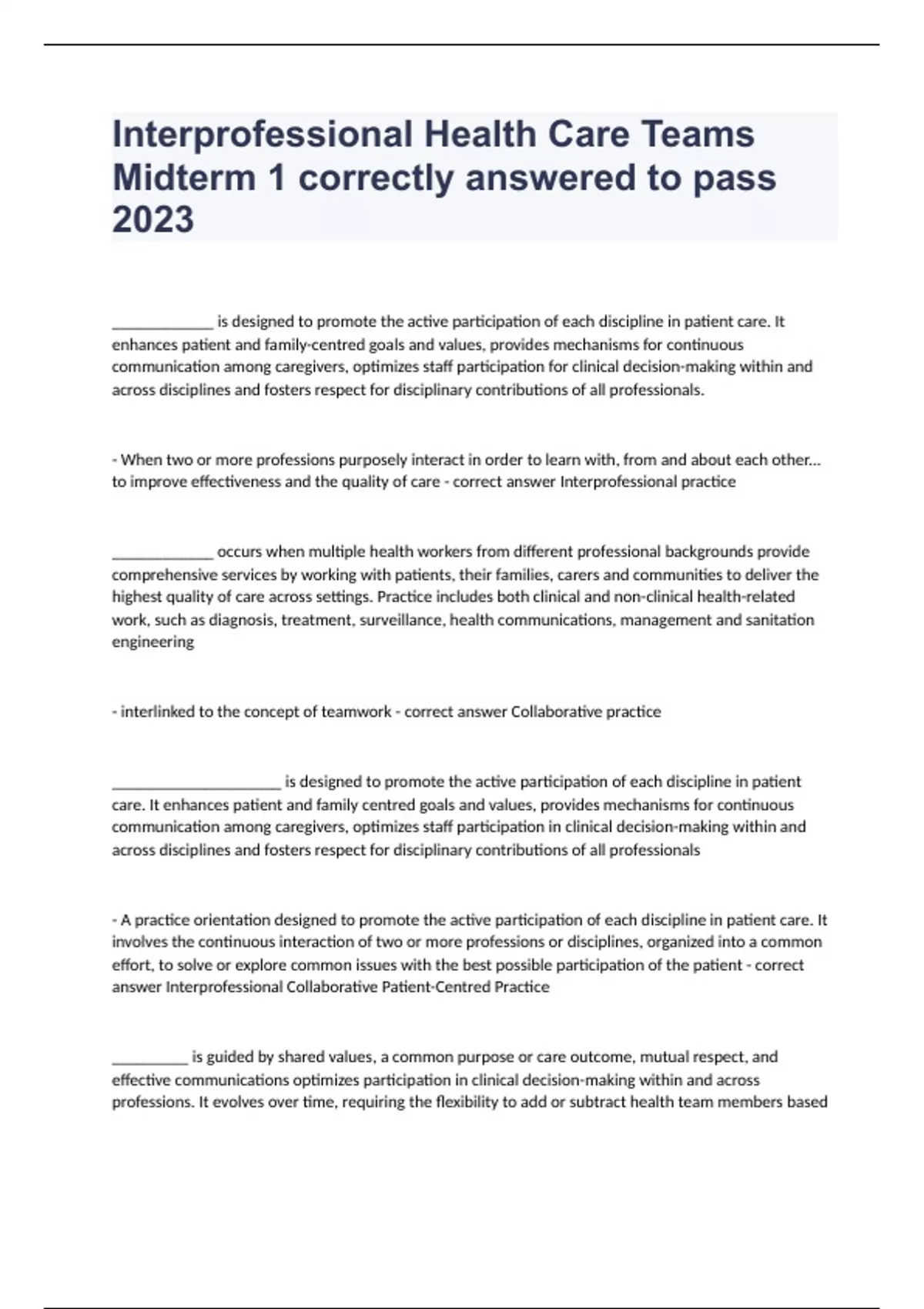 Interprofessional Health Care Teams Midterm 1 correctly answered to pass 2023

_____________ is designed to promote the active participation of each discipline in patient care. It enhances patient and family-centred goals and values, provides mechanisms for continuous communication among caregivers, optimizes staff participation for clinical decision-making within and across disciplines and fosters respect for disciplinary contributions of all professionals.

- When two or more professions purposely interact in order to learn with, from and about each other... to improve effectiveness and the quality of care - correct answer Interprofessional practice

_____________ occurs when multiple health workers from different professional backgrounds provide comprehensive services by working with patients, their families, carers and communities to deliver the highest quality of care across settings. Practice includes both clinical and non-clinical health-related work, such as diagnosis, treatment, surveillance, health communications, management and sanitation engineering

- interlinked to the concept of teamwork - correct answer Collaborative practice

______________________ is designed to promote the active participation of each discipline in patient care. It enhances patient and family centred goals and values, provides mechanisms for continuous communication among caregivers, optimizes staff participation in clinical decision-making within and across disciplines and fosters respect for disciplinary contributions of all professionals

- A practice orientation designed to promote the active participation of each discipline in patient care. It involves the continuous interaction of two or more professions or disciplines, organized into a common effort, to solve or explore common issues with the best possible participation of the patient - correct answer Interprofessional Collaborative Patient-Centred Practice

__________ is guided by shared values, a common purpose or care outcome, mutual respect, and effective communications optimizes participation in clinical decision-making within and across professions. It evolves over time, requiring the flexibility to add or subtract health team members based